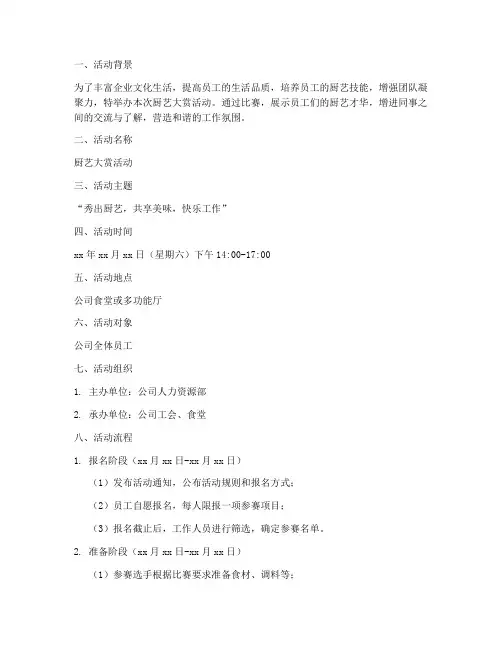 一、活动背景

为了丰富企业文化生活，提高员工的生活品质，培养员工的厨艺技能，增强团队凝聚力，特举办本次厨艺大赏活动。通过比赛，展示员工们的厨艺才华，增进同事之间的交流与了解，营造和谐的工作氛围。

二、活动名称

厨艺大赏活动

三、活动主题

“秀出厨艺，共享美味，快乐工作”

四、活动时间

xx 年 xx 月 xx 日（星期六）下午 14:00-17:00

五、活动地点

公司食堂或多功能厅

六、活动对象

公司全体员工

七、活动组织

1. 主办单位：公司人力资源部

2. 承办单位：公司工会、食堂

八、活动流程

1. 报名阶段（xx 月 xx 日-xx 月 xx 日）

（1）发布活动通知，公布活动规则和报名方式；

（2）员工自愿报名，每人限报一项参赛项目；

（3）报名截止后，工作人员进行筛选，确定参赛名单。

2. 准备阶段（xx 月 xx 日-xx 月 xx 日）

（1）参赛选手根据比赛要求准备食材、调料等；